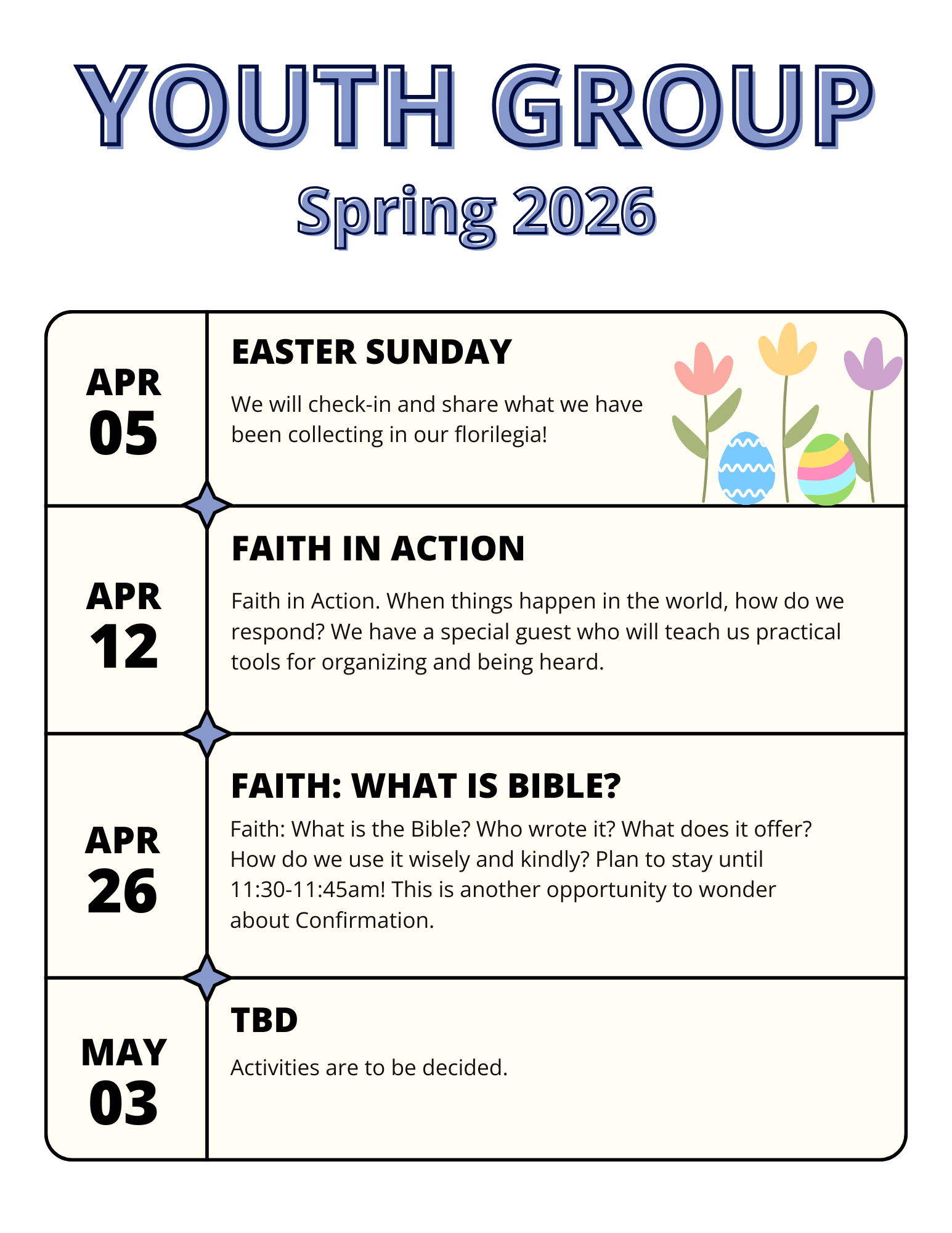 YOUTH GROUP

Spring 2026

APR
05

EASTER SUNDAY

We will check-in and share what we have been collecting in our florilegia!

APR
12

FAITH IN ACTION

Faith in Action. When things happen in the world, how do we respond? We have a special guest who will teach us practical tools for organizing and being heard.

APR
26

FAITH: WHAT IS BIBLE?

Faith: What is the Bible? Who wrote it? What does it offer? How do we use it wisely and kindly? Plan to stay until 11:30-11:45am! This is another opportunity to wonder about Confirmation.

MAY
03

TBD

Activities are to be decided.